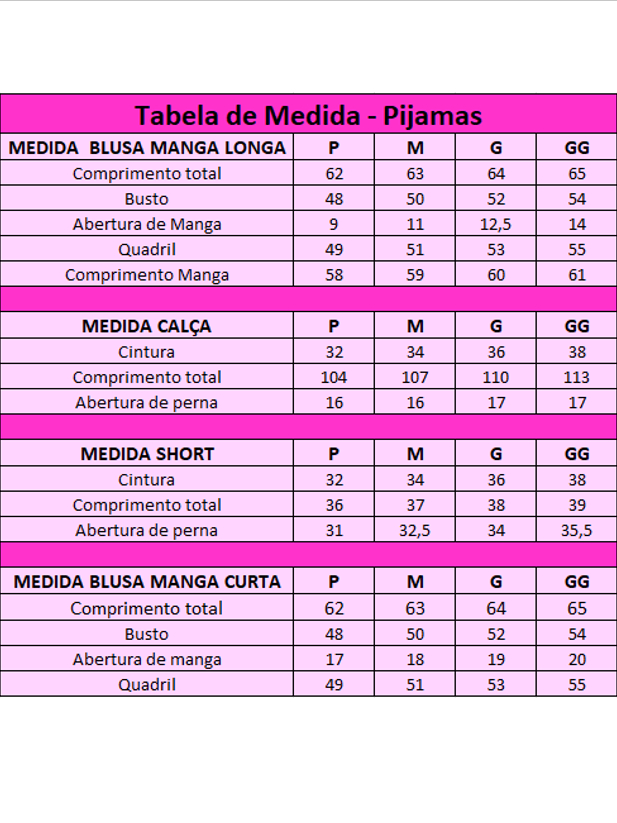 Tabela de Medida - Pijamas

| MEDIDA BLUSA MANGA LONGA | P | M | G | GG |
|---|---|---|---|---|
| Comprimento total | 62 | 63 | 64 | 65 |
| Busto | 48 | 50 | 52 | 54 |
| Abertura de Manga | 9 | 11 | 12,5 | 14 |
| Quadril | 49 | 51 | 53 | 55 |
| Comprimento Manga | 58 | 59 | 60 | 61 |

| MEDIDA CALÇA | P | M | G | GG |
|---|---|---|---|---|
| Cintura | 32 | 34 | 36 | 38 |
| Comprimento total | 104 | 107 | 110 | 113 |
| Abertura de perna | 16 | 16 | 17 | 17 |

| MEDIDA SHORT | P | M | G | GG |
|---|---|---|---|---|
| Cintura | 32 | 34 | 36 | 38 |
| Comprimento total | 36 | 37 | 38 | 39 |
| Abertura de perna | 31 | 32,5 | 34 | 35,5 |

| MEDIDA BLUSA MANGA CURTA | P | M | G | GG |
|---|---|---|---|---|
| Comprimento total | 62 | 63 | 64 | 65 |
| Busto | 48 | 50 | 52 | 54 |
| Abertura de manga | 17 | 18 | 19 | 20 |
| Quadril | 49 | 51 | 53 | 55 |